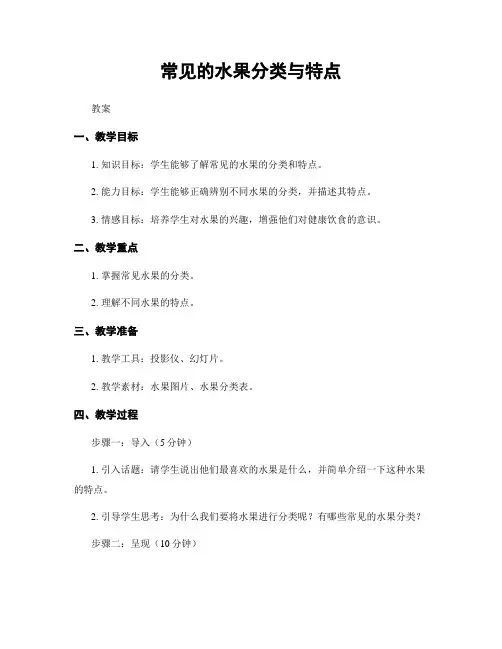 常见的水果分类与特点

教案

一、教学目标

1. 知识目标：学生能够了解常见的水果的分类和特点。

2. 能力目标：学生能够正确辨别不同水果的分类，并描述其特点。

3. 情感目标：培养学生对水果的兴趣，增强他们对健康饮食的意识。

二、教学重点

1. 掌握常见水果的分类。

2. 理解不同水果的特点。

三、教学准备

1. 教学工具：投影仪、幻灯片。

2. 教学素材：水果图片、水果分类表。

四、教学过程

步骤一：导入（5 分钟）

1. 引入话题：请学生说出他们最喜欢的水果是什么，并简单介绍一下这种水果的特点。

2. 引导学生思考：为什么我们要将水果进行分类呢？有哪些常见的水果分类？

步骤二：呈现（10 分钟）